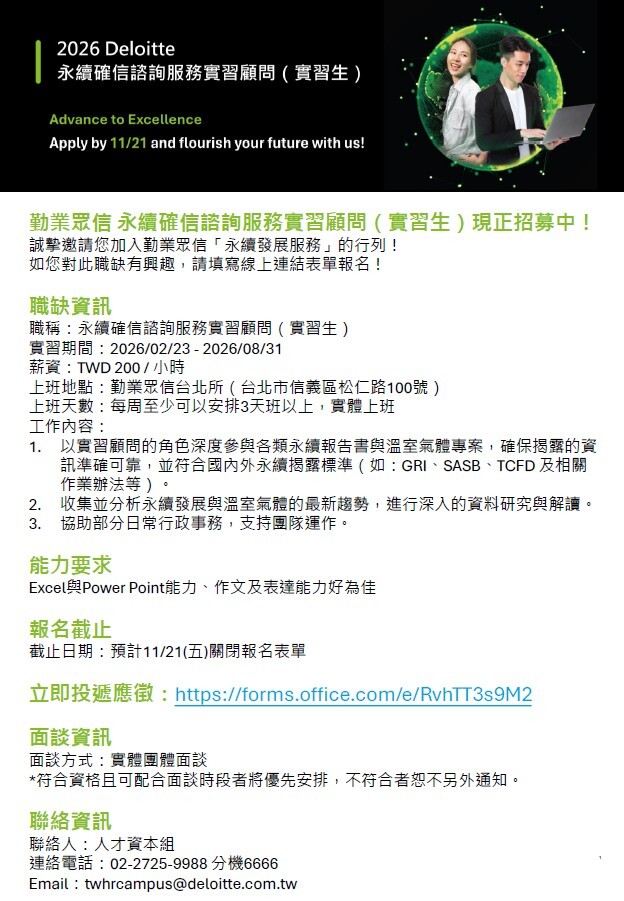 2026 Deloitte
永續確信諮詢服務實習顧問（實習生）

Advance to Excellence
Apply by 11/21 and flourish your future with us!

勤業眾信 永續確信諮詢服務實習顧問（實習生）現正招募中！
誠摯邀請您加入勤業眾信「永續發展服務」的行列！
如您對此職缺有興趣，請填寫線上連結表單報名！

職缺資訊
職稱：永續確信諮詢服務實習顧問（實習生）
實習期間：2026/02/23 - 2026/08/31
薪資：TWD 200 / 小時
上班地點：勤業眾信台北所（台北市信義區松仁路100號）
上班天數：每周至少可以安排3天班以上，實體上班
工作內容：
1. 以實習顧問的角色深度參與各類永續報告書與溫室氣體專案，確保揭露的資訊準確可靠，並符合國內外永續揭露標準（如：GRI、SASB、TCFD及相關作業辦法等）。
2. 收集並分析永續發展與溫室氣體的最新趨勢，進行深入的資料研究與解讀。
3. 協助部分日常行政事務，支持團隊運作。

能力要求
Excel與Power Point能力、作文及表達能力好為佳

報名截止
截止日期：預計11/21(五)關閉報名表單

立即投遞應徵：https://forms.office.com/e/RvhTT3s9M2

面談資訊
面談方式：實體團體面談
*符合資格且可配合面談時段者將優先安排，不符合者恕不另外通知。

聯絡資訊
聯絡人：人才資本組
連絡電話：02-2725-9988 分機6666
Email：twhrcampus@deloitte.com.tw